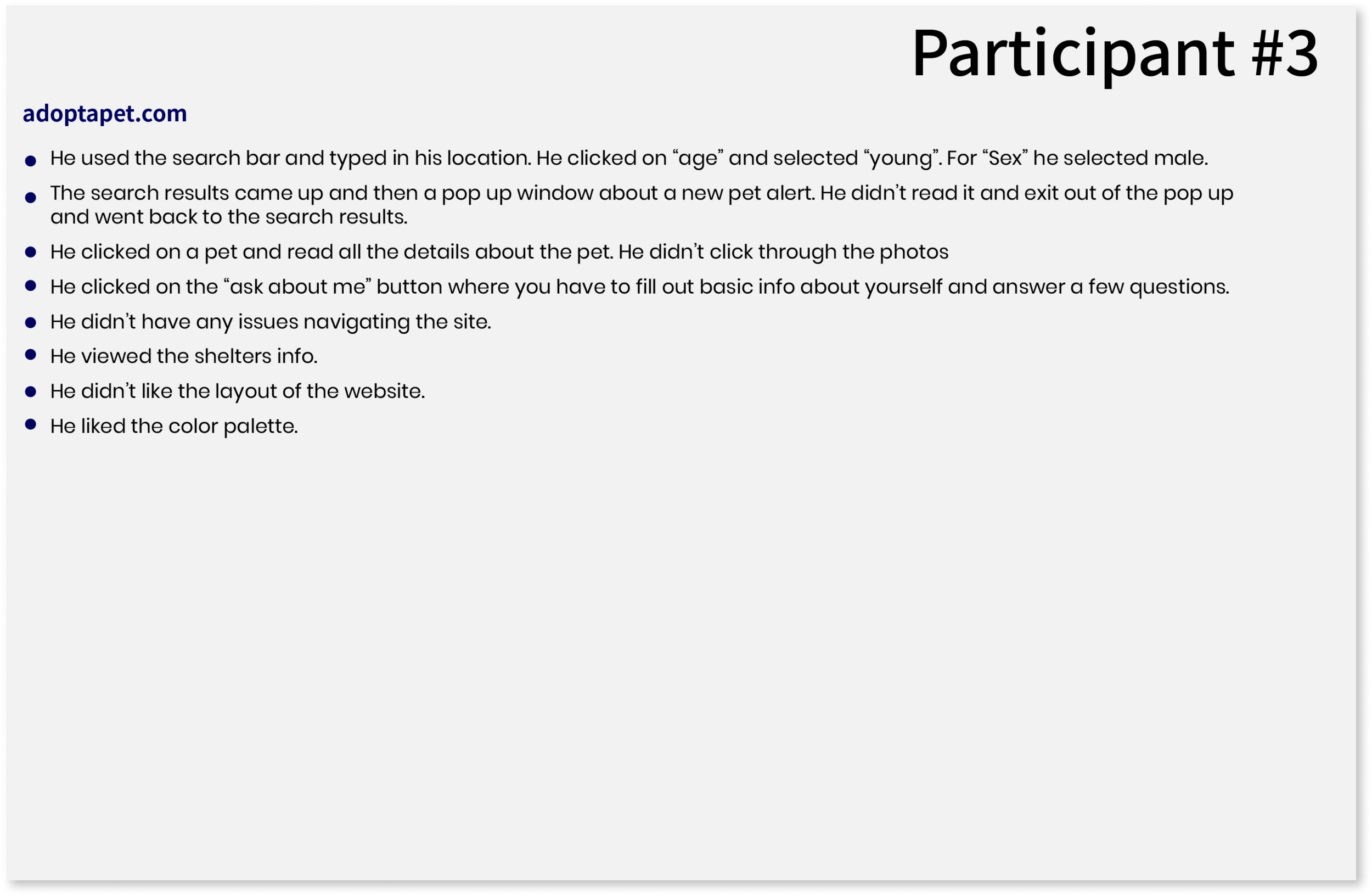 Participant #3

adoptapet.com

- He used the search bar and typed in his location. He clicked on “age” and selected “young”. For “Sex” he selected male.
- The search results came up and then a pop up window about a new pet alert. He didn’t read it and exit out of the pop up and went back to the search results.
- He clicked on a pet and read all the details about the pet. He didn’t click through the photos
- He clicked on the “ask about me” button where you have to fill out basic info about yourself and answer a few questions.
- He didn’t have any issues navigating the site.
- He viewed the shelters info.
- He didn’t like the layout of the website.
- He liked the color palette.